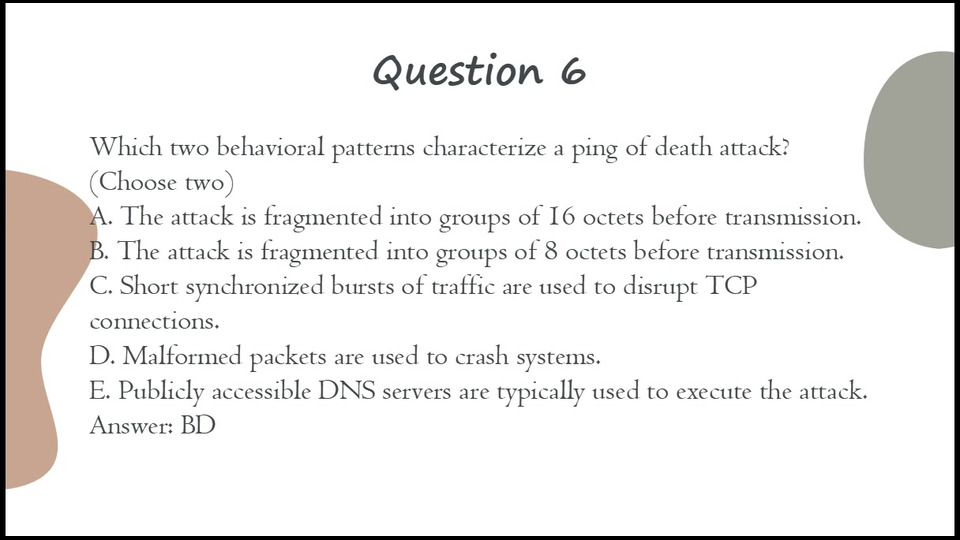 Question 6

Which two behavioral patterns characterize a ping of death attack? (Choose two)
A. The attack is fragmented into groups of 16 octets before transmission.
B. The attack is fragmented into groups of 8 octets before transmission.
C. Short synchronized bursts of traffic are used to disrupt TCP connections.
D. Malformed packets are used to crash systems.
E. Publicly accessible DNS servers are typically used to execute the attack.
Answer: BD